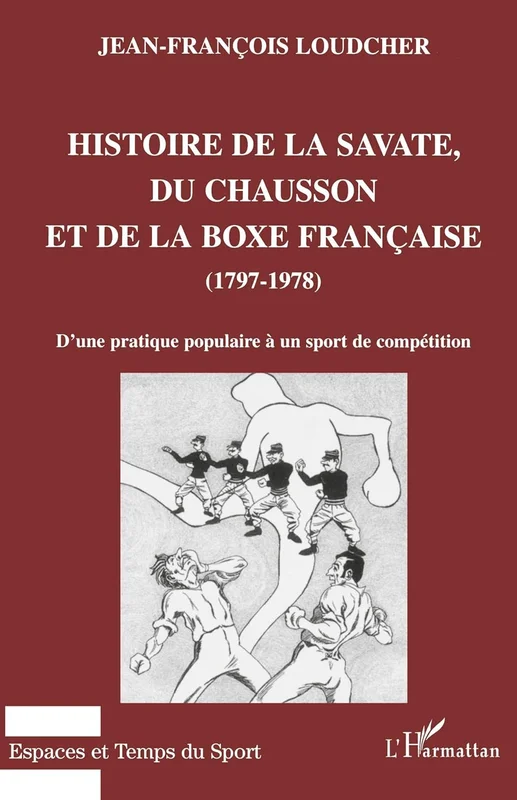 JEAN-FRANÇOIS LOUDCHER

HISTOIRE DE LA SAVATE, DU CHAUSSON ET DE LA BOXE FRANÇAISE

(1797-1978)

D'une pratique populaire à un sport de compétition

Espaces et Temps du Sport

L'Harmattan